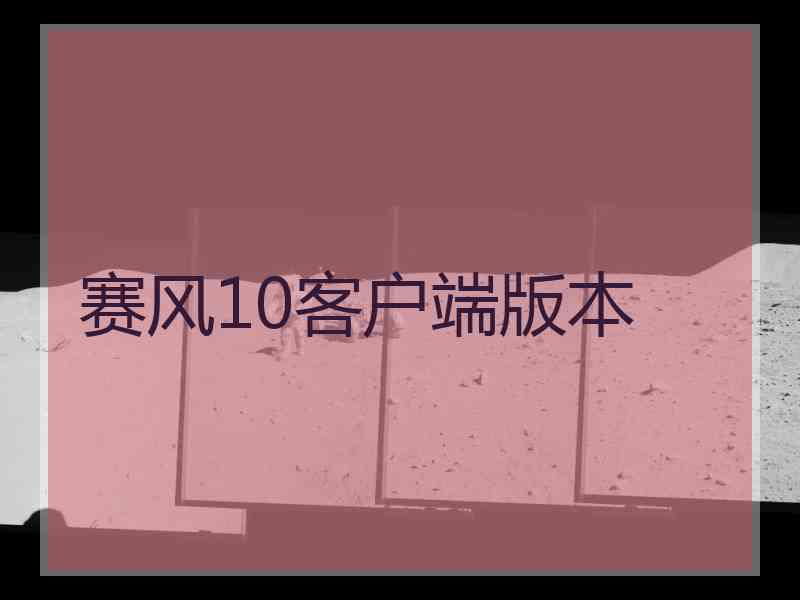 赛风10客户端版本